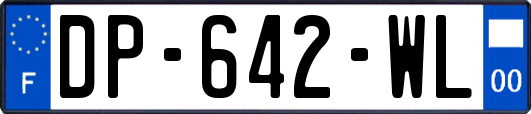 F
DP-642-WL
00